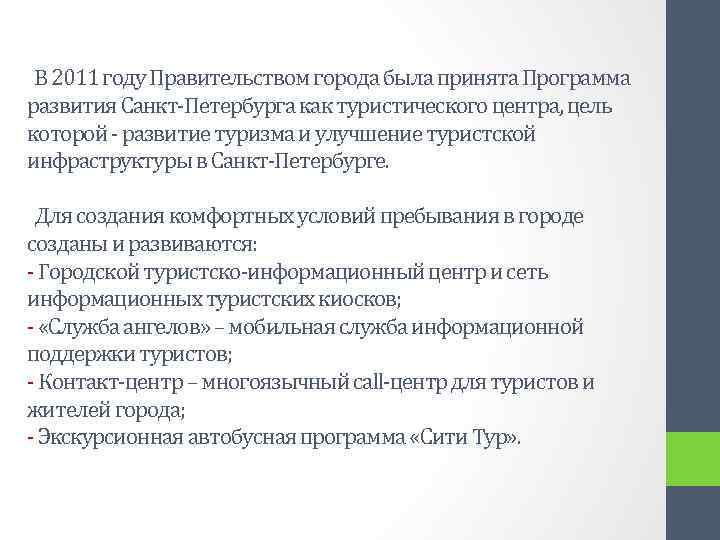 В 2011 году Правительством города была принята Программа развития Санкт-Петербурга как туристического центра, цель которой - развитие туризма и улучшение туристской инфраструктуры в Санкт-Петербурге.

Для создания комфортных условий пребывания в городе созданы и развиваются:
- Городской туристско-информационный центр и сеть информационных туристских киосков;
- «Служба ангелов» – мобильная служба информационной поддержки туристов;
- Контакт-центр – многоязычный call-центр для туристов и жителей города;
- Экскурсионная автобусная программа «Сити Тур».